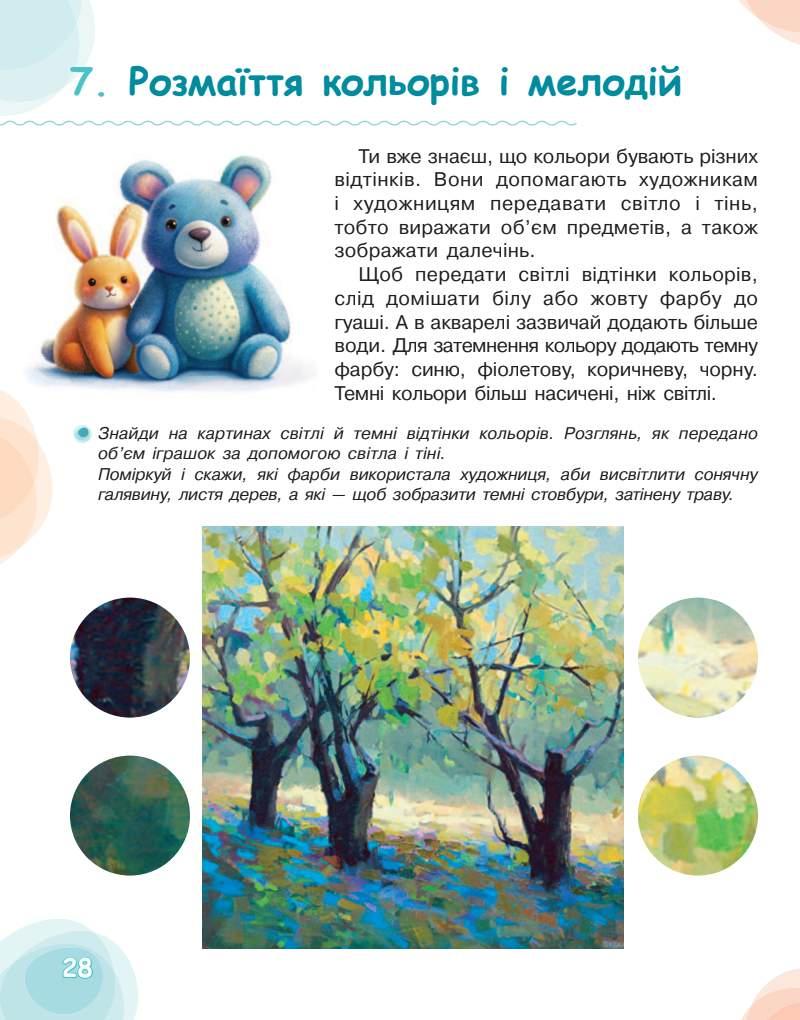 7. Розмаїття кольорів і мелодій

Ти вже знаєш, що кольори бувають різних відтінків. Вони допомагають художникам і художницям передавати світло і тінь, тобто виражати об'єм предметів, а також зображати далечінь.

Щоб передати світлі відтінки кольорів, слід домішати білу або жовту фарбу до гуаші. А в акварелі зазвичай додають більше води. Для затемнення кольору додають темну фарбу: синю, фіолетову, коричневу, чорну. Темні кольори більш насичені, ніж світлі.

• Знайди на картинах світлі й темні відтінки кольорів. Розглянь, як передано об'єм іграшок за допомогою світла і тіні.
Поміркуй і скажи, які фарби використала художниця, аби висвітлити сонячну галявину, листя дерев, а які — щоб зобразити темні стовбури, затінену траву.

28